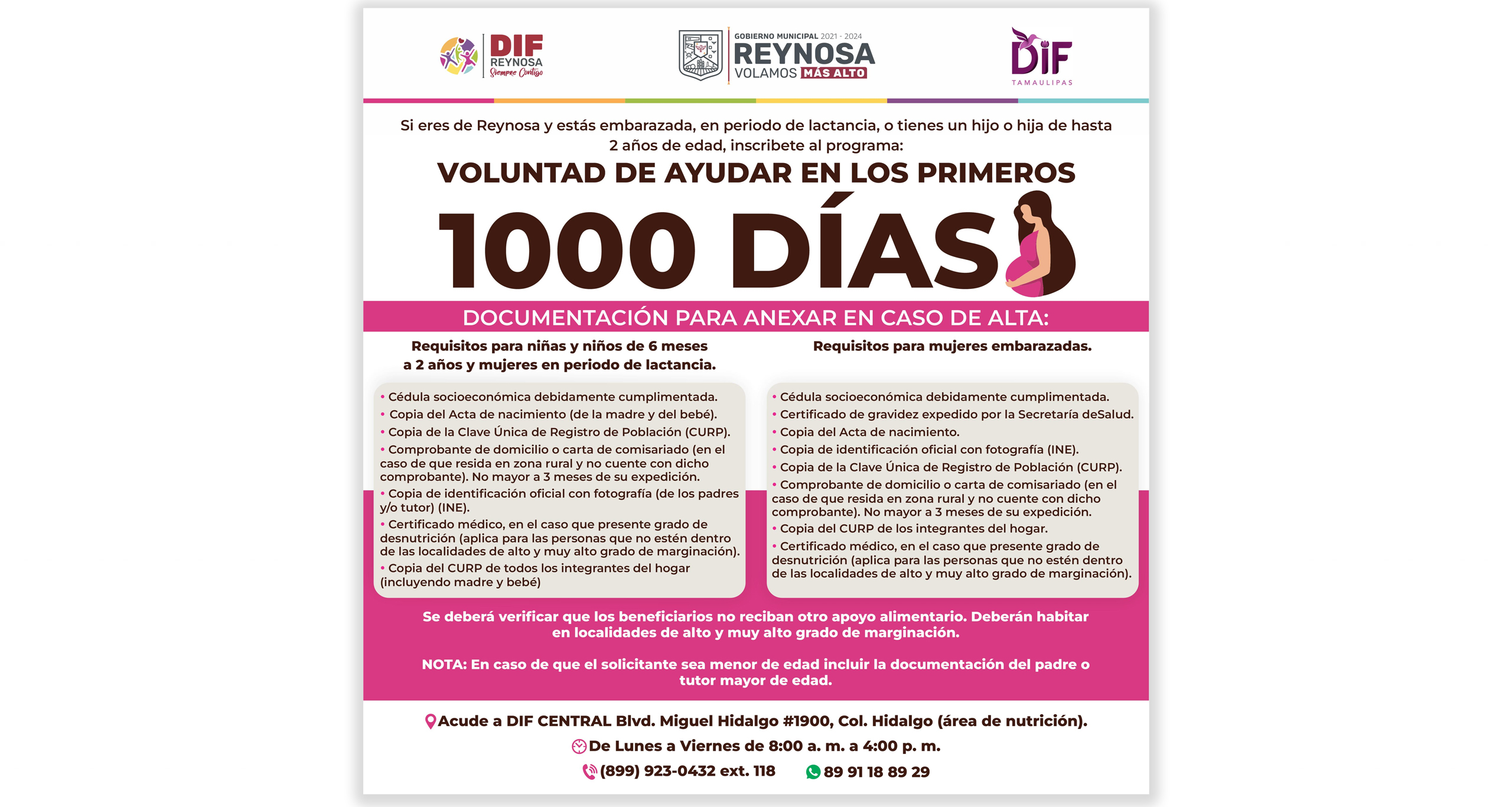 DIF REYNOSA Siempre Contigo

GOBIERNO MUNICIPAL 2021 - 2024
REYNOSA
VOLAMOS MÁS ALTO

DIF TAMAULIPAS

Si eres de Reynosa y estás embarazada, en periodo de lactancia, o tienes un hijo o hija de hasta 2 años de edad, inscribete al programa:

VOLUNTAD DE AYUDAR EN LOS PRIMEROS
1000 DÍAS

DOCUMENTACIÓN PARA ANEXAR EN CASO DE ALTA:

Requisitos para niñas y niños de 6 meses a 2 años y mujeres en periodo de lactancia.

• Cédula socioeconómica debidamente cumplimentada.
• Copia del Acta de nacimiento (de la madre y del bebé).
• Copia de la Clave Única de Registro de Población (CURP).
• Comprobante de domicilio o carta de comisariado (en el caso de que resida en zona rural y no cuente con dicho comprobante). No mayor a 3 meses de su expedición.
• Copia de identificación oficial con fotografía (de los padres y/o tutor) (INE).
• Certificado médico, en el caso que presente grado de desnutrición (aplica para las personas que no estén dentro de las localidades de alto y muy alto grado de marginación).
• Copia del CURP de todos los integrantes del hogar (incluyendo madre y bebé)

Requisitos para mujeres embarazadas.

• Cédula socioeconómica debidamente cumplimentada.
• Certificado de gravidez expedido por la Secretaría deSalud.
• Copia del Acta de nacimiento.
• Copia de identificación oficial con fotografía (INE).
• Copia de la Clave Única de Registro de Población (CURP).
• Comprobante de domicilio o carta de comisariado (en el caso de que resida en zona rural y no cuente con dicho comprobante). No mayor a 3 meses de su expedición.
• Copia del CURP de los integrantes del hogar.
• Certificado médico, en el caso que presente grado de desnutrición (aplica para las personas que no estén dentro de las localidades de alto y muy alto grado de marginación).

Se deberá verificar que los beneficiarios no reciban otro apoyo alimentario. Deberán habitar en localidades de alto y muy alto grado de marginación.

NOTA: En caso de que el solicitante sea menor de edad incluir la documentación del padre o tutor mayor de edad.

Acude a DIF CENTRAL Blvd. Miguel Hidalgo #1900, Col. Hidalgo (área de nutrición).
De Lunes a Viernes de 8:00 a. m. a 4:00 p. m.
(899) 923-0432 ext. 118 89 91 18 89 29